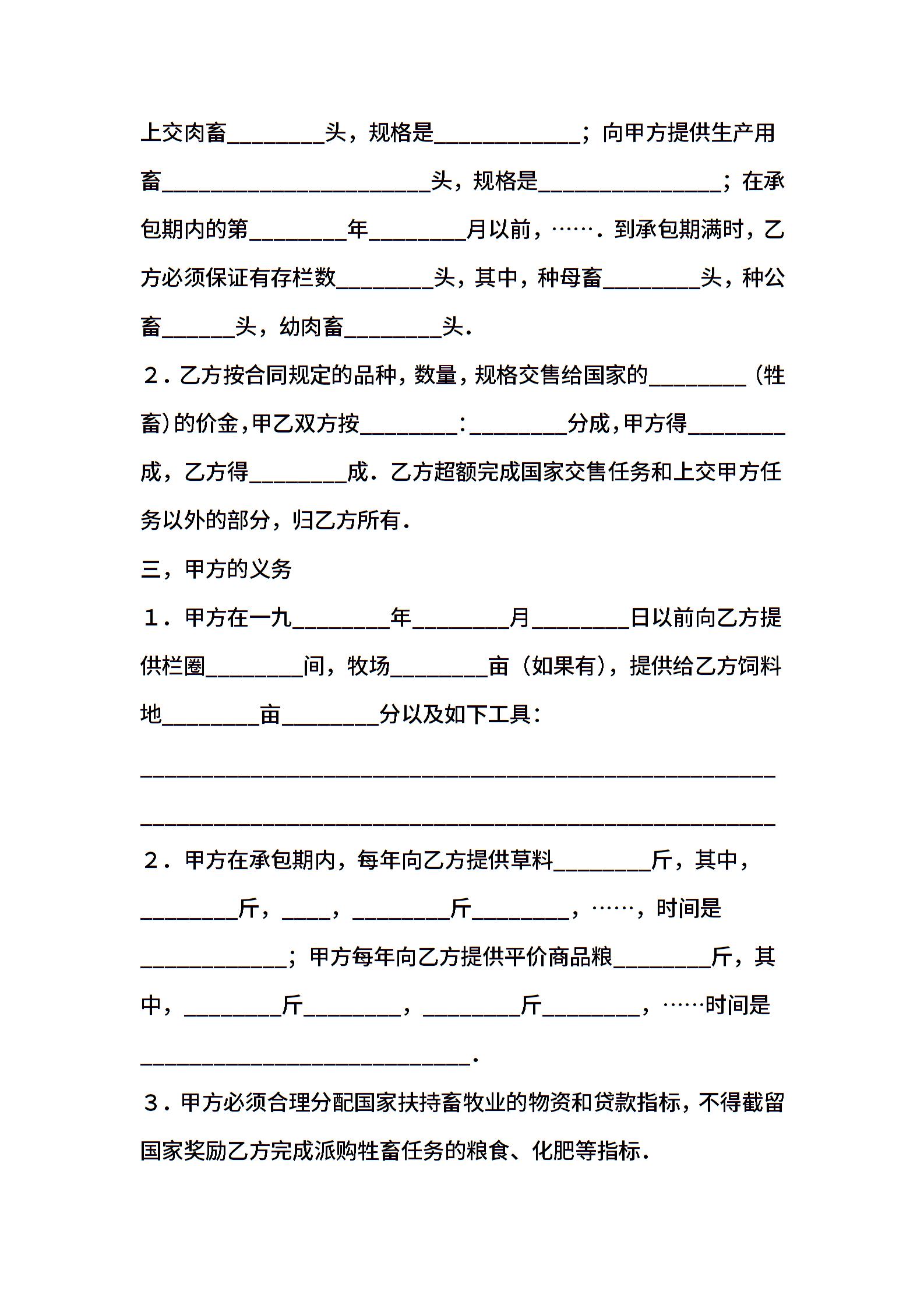 上交肉畜________头，规格是____________；向甲方提供生产用畜______________________头，规格是_______________；在承包期内的第________年________月以前，…….到承包期满时，乙方必须保证有存栏数________头，其中，种母畜________头，种公畜______头，幼肉畜________头.

２.乙方按合同规定的品种，数量，规格交售给国家的________（牲畜)的价金,甲乙双方按________:________分成,甲方得________成，乙方得________成.乙方超额完成国家交售任务和上交甲方任务以外的部分，归乙方所有.

三，甲方的义务

１.甲方在一九________年________月________日以前向乙方提供栏圈________间，牧场________亩（如果有)，提供给乙方饲料地________亩________分以及如下工具：

____________________________________________________

____________________________________________________

２.甲方在承包期内，每年向乙方提供草料________斤，其中，________斤，____，________斤________，……，时间是____________；甲方每年向乙方提供平价商品粮________斤，其中，________斤________，________斤________，……时间是___________________________.

３.甲方必须合理分配国家扶持畜牧业的物资和贷款指标，不得截留国家奖励乙方完成派购牲畜任务的粮食、化肥等指标.